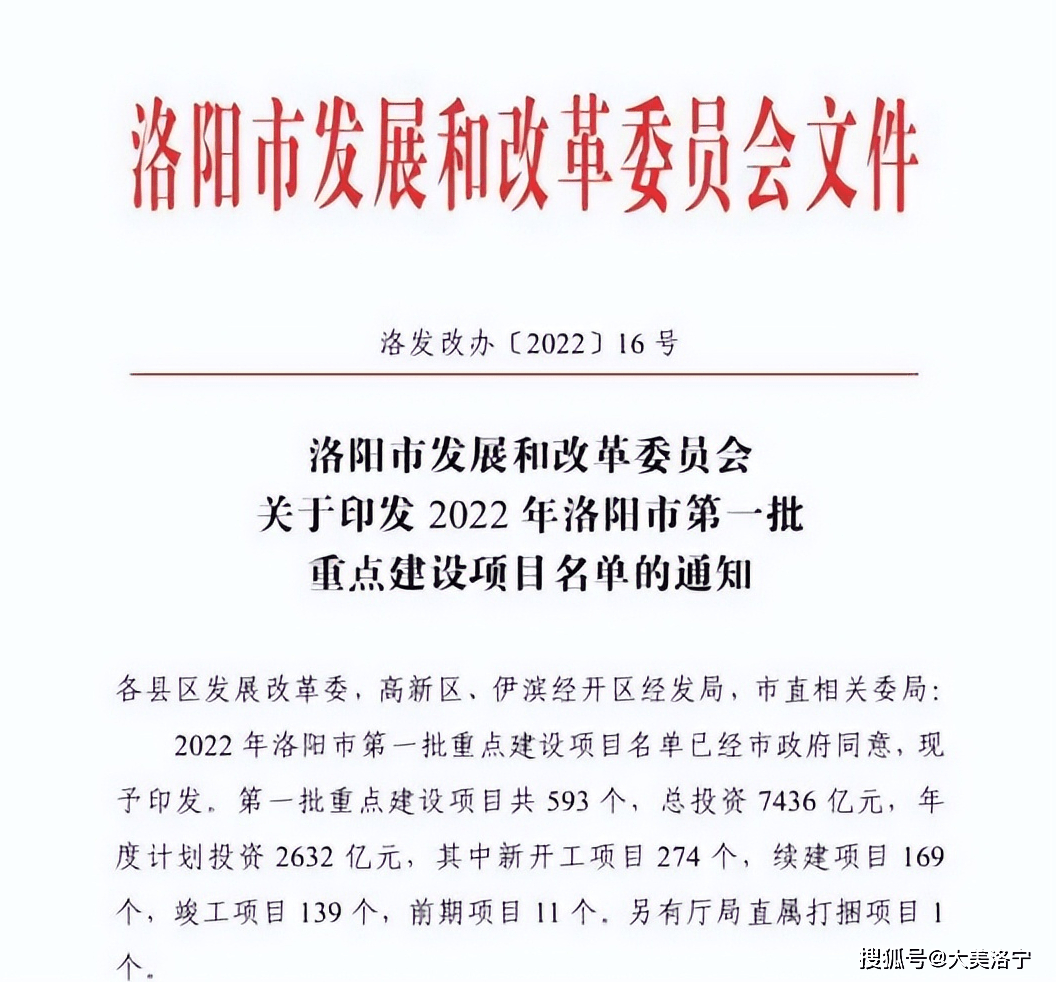 洛阳市发展和改革委员会文件

洛发改办〔2022〕16号

洛阳市发展和改革委员会
关于印发2022年洛阳市第一批
重点建设项目名单的通知

各县区发展改革委，高新区、伊滨经开区经发局，市直相关委局：

2022年洛阳市第一批重点建设项目名单已经市政府同意，现予印发。第一批重点建设项目共593个，总投资7436亿元，年度计划投资2632亿元，其中新开工项目274个，续建项目169个，竣工项目139个，前期项目11个。另有厅局直属打捆项目1个。

搜狐号@大美洛宁